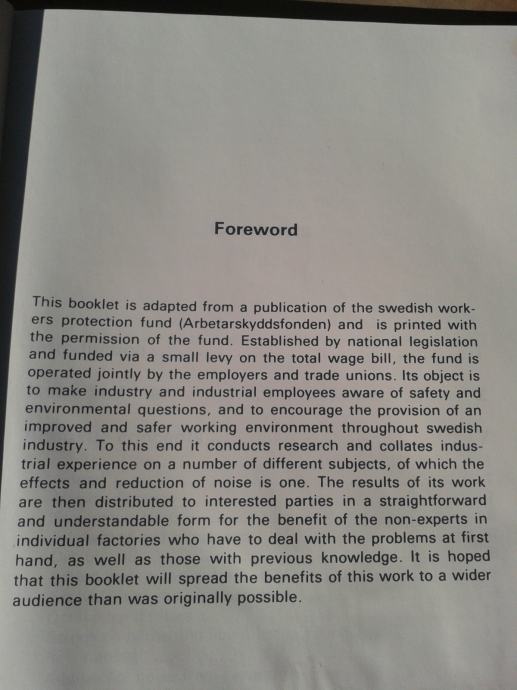 Foreword

This booklet is adapted from a publication of the swedish workers protection fund (Arbetarskyddsfonden) and is printed with the permission of the fund. Established by national legislation and funded via a small levy on the total wage bill, the fund is operated jointly by the employers and trade unions. Its object is to make industry and industrial employees aware of safety and environmental questions, and to encourage the provision of an improved and safer working environment throughout swedish industry. To this end it conducts research and collates industrial experience on a number of different subjects, of which the effects and reduction of noise is one. The results of its work are then distributed to interested parties in a straightforward and understandable form for the benefit of the non-experts in individual factories who have to deal with the problems at first hand, as well as those with previous knowledge. It is hoped that this booklet will spread the benefits of this work to a wider audience than was originally possible.